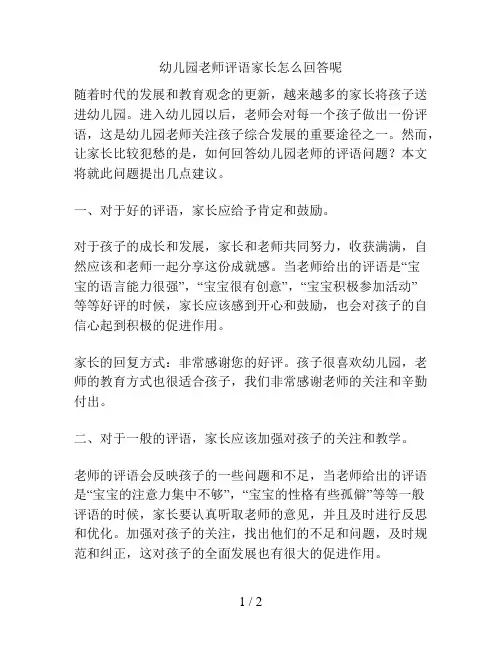 幼儿园老师评语家长怎么回答呢

随着时代的发展和教育观念的更新，越来越多的家长将孩子送进幼儿园。进入幼儿园以后，老师会对每一个孩子做出一份评语，这是幼儿园老师关注孩子综合发展的重要途径之一。然而，让家长比较犯愁的是，如何回答幼儿园老师的评语问题？本文将就此问题提出几点建议。

一、对于好的评语，家长应给予肯定和鼓励。

对于孩子的成长和发展，家长和老师共同努力，收获满满，自然应该和老师一起分享这份成就感。当老师给出的评语是“宝宝的语言能力很强”，“宝宝很有创意”，“宝宝积极参加活动”等等好评的时候，家长应该感到开心和鼓励，也会对孩子的自信心起到积极的促进作用。

家长的回复方式：非常感谢您的好评。孩子很喜欢幼儿园，老师的教育方式也很适合孩子，我们非常感谢老师的关注和辛勤付出。

二、对于一般的评语，家长应该加强对孩子的关注和教学。

老师的评语会反映孩子的一些问题和不足，当老师给出的评语是“宝宝的注意力集中不够”，“宝宝的性格有些孤僻”等等一般评语的时候，家长要认真听取老师的意见，并且及时进行反思和优化。加强对孩子的关注，找出他们的不足和问题，及时规范和纠正，这对孩子的全面发展也有很大的促进作用。

1 / 2